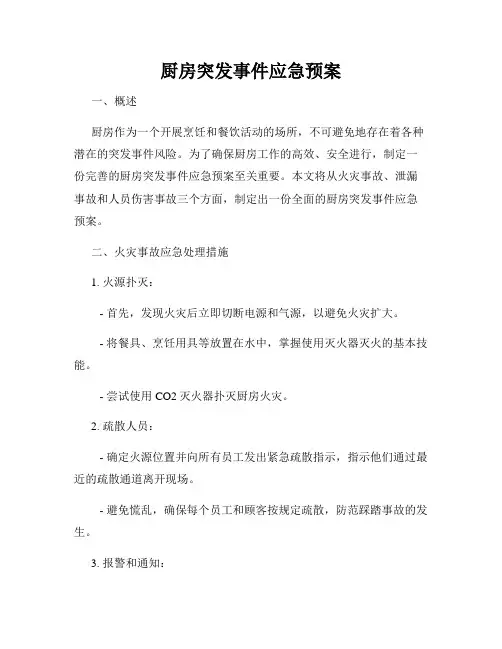 厨房突发事件应急预案

一、概述

厨房作为一个开展烹饪和餐饮活动的场所，不可避免地存在着各种潜在的突发事件风险。为了确保厨房工作的高效、安全进行，制定一份完善的厨房突发事件应急预案至关重要。本文将从火灾事故、泄漏事故和人员伤害事故三个方面，制定出一份全面的厨房突发事件应急预案。

二、火灾事故应急处理措施

1. 火源扑灭：

- 首先，发现火灾后立即切断电源和气源，以避免火灾扩大。

- 将餐具、烹饪用具等放置在水中，掌握使用灭火器灭火的基本技能。

- 尝试使用 CO2 灭火器扑灭厨房火灾。

2. 疏散人员：

- 确定火源位置并向所有员工发出紧急疏散指示，指示他们通过最近的疏散通道离开现场。

- 避免慌乱，确保每个员工和顾客按规定疏散，防范踩踏事故的发生。

3. 报警和通知：